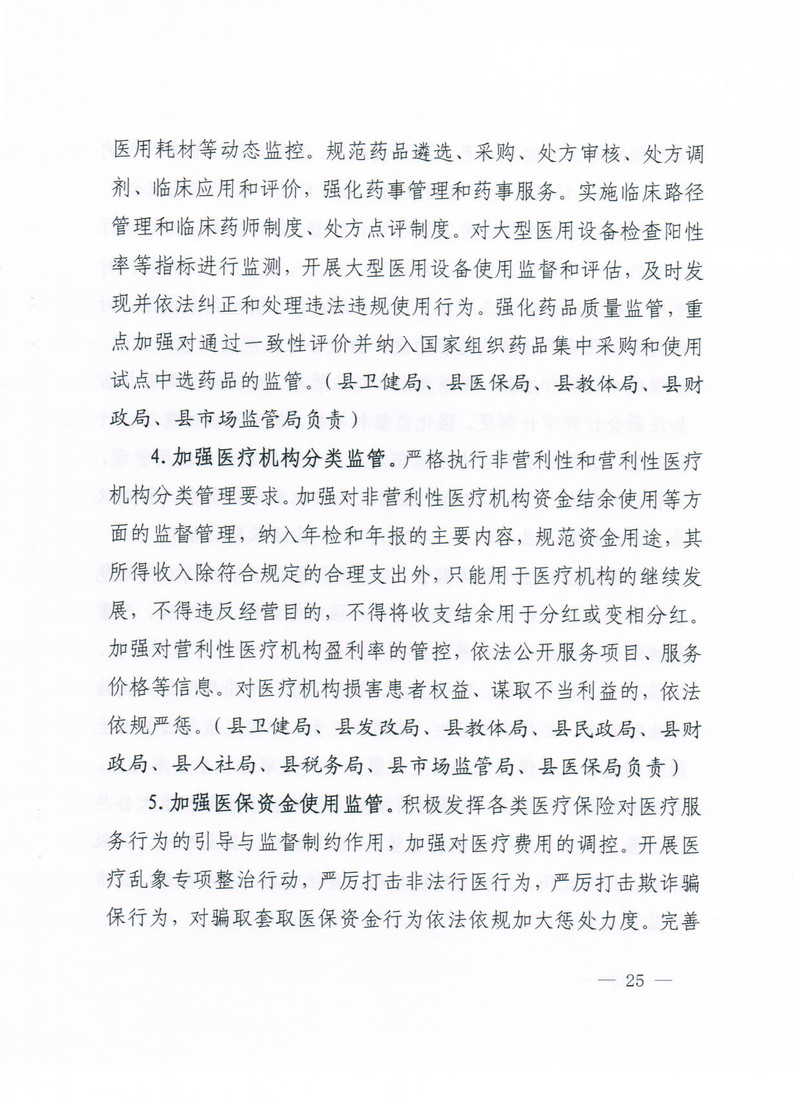 医用耗材等动态监控。规范药品遴选、采购、处方审核、处方调剂、临床应用和评价，强化药事管理和药事服务。实施临床路径管理和临床药师制度、处方点评制度。对大型医用设备检查阳性率等指标进行监测，开展大型医用设备使用监督和评估，及时发现并依法纠正和处理违法违规使用行为。强化药品质量监管，重点加强对通过一致性评价并纳入国家组织药品集中采购和使用试点中选药品的监管。（县卫健局、县医保局、县教体局、县财政局、县市场监管局负责）

4. 加强医疗机构分类监管。严格执行非营利性和营利性医疗机构分类管理要求。加强对非营利性医疗机构资金结余使用等方面的监督管理，纳入年检和年报的主要内容，规范资金用途，其所得收入除符合规定的合理支出外，只能用于医疗机构的继续发展，不得违反经营目的，不得将收支结余用于分红或变相分红。加强对营利性医疗机构盈利率的管控，依法公开服务项目、服务价格等信息。对医疗机构损害患者权益、谋取不当利益的，依法依规严惩。（县卫健局、县发改局、县教体局、县民政局、县财政局、县人社局、县税务局、县市场监管局、县医保局负责）

5. 加强医保资金使用监管。积极发挥各类医疗保险对医疗服务行为的引导与监督制约作用，加强对医疗费用的调控。开展医疗乱象专项整治行动，严厉打击非法行医行为，严厉打击欺诈骗保行为，对骗取套取医保资金行为依法依规加大惩处力度。完善

— 25 —